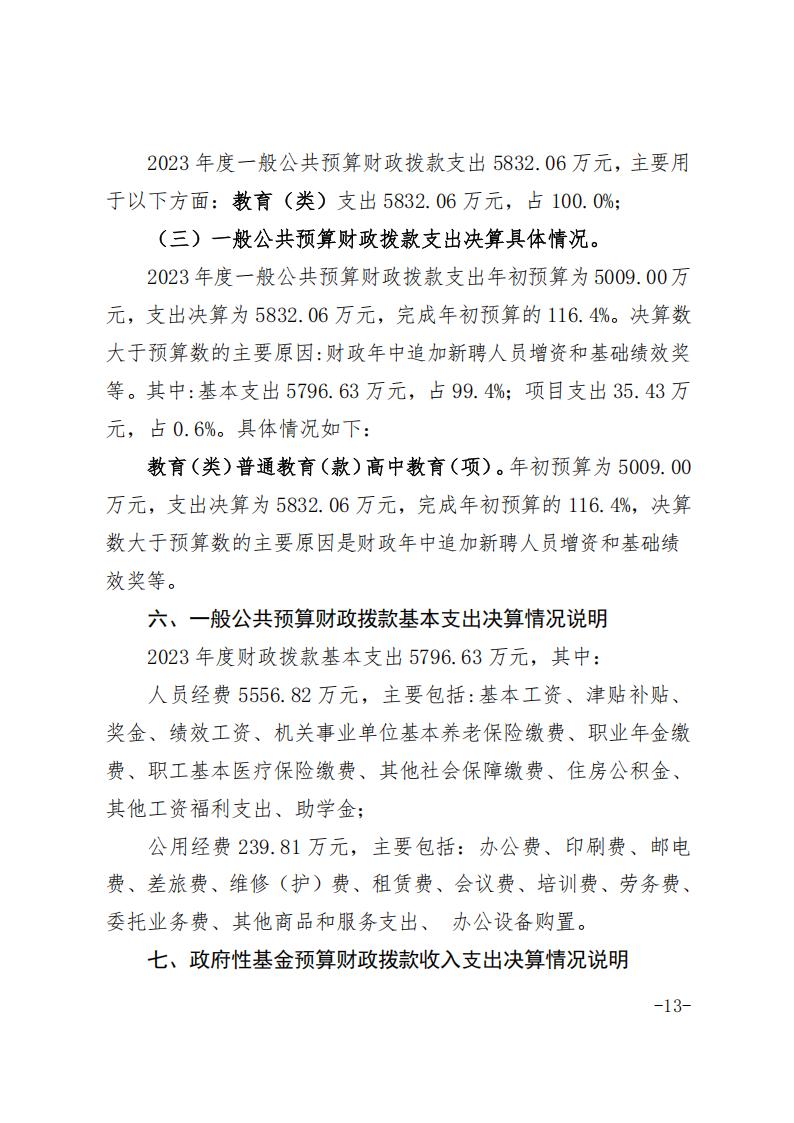 2023 年度一般公共预算财政拨款支出 5832.06 万元，主要用于以下方面：教育（类）支出 5832.06 万元，占 100.0%;

（三）一般公共预算财政拨款支出决算具体情况。

2023 年度一般公共预算财政拨款支出年初预算为 5009.00 万元，支出决算为 5832.06 万元，完成年初预算的 116.4%。决算数大于预算数的主要原因:财政年中追加新聘人员增资和基础绩效奖等。其中:基本支出 5796.63 万元，占 99.4%；项目支出 35.43 万元，占 0.6%。具体情况如下：

教育(类)普通教育(款)高中教育(项)。年初预算为 5009.00 万元，支出决算为 5832.06 万元，完成年初预算的 116.4%，决算数大于预算数的主要原因是财政年中追加新聘人员增资和基础绩效奖等。

六、一般公共预算财政拨款基本支出决算情况说明

2023 年度财政拨款基本支出 5796.63 万元，其中：

人员经费 5556.82 万元，主要包括:基本工资、津贴补贴、奖金、绩效工资、机关事业单位基本养老保险缴费、职业年金缴费、职工基本医疗保险缴费、其他社会保障缴费、住房公积金、其他工资福利支出、助学金;

公用经费 239.81 万元，主要包括：办公费、印刷费、邮电费、差旅费、维修（护）费、租赁费、会议费、培训费、劳务费、委托业务费、其他商品和服务支出、 办公设备购置。

七、政府性基金预算财政拨款收入支出决算情况说明

-13-